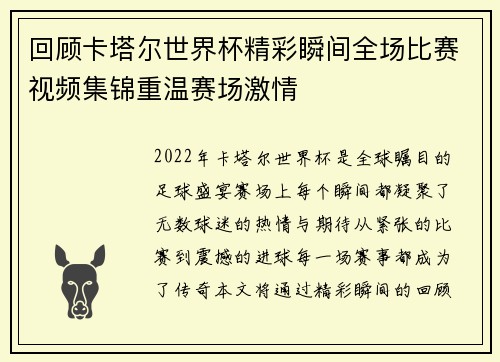 回顾卡塔尔世界杯精彩瞬间全场比赛视频集锦重温赛场激情

2022年卡塔尔世界杯是全球瞩目的足球盛宴赛场上每个瞬间都凝聚了无数球迷的热情与期待从紧张的比赛到震撼的进球每一场赛事都成为了传奇本文将通过精彩瞬间的回顾